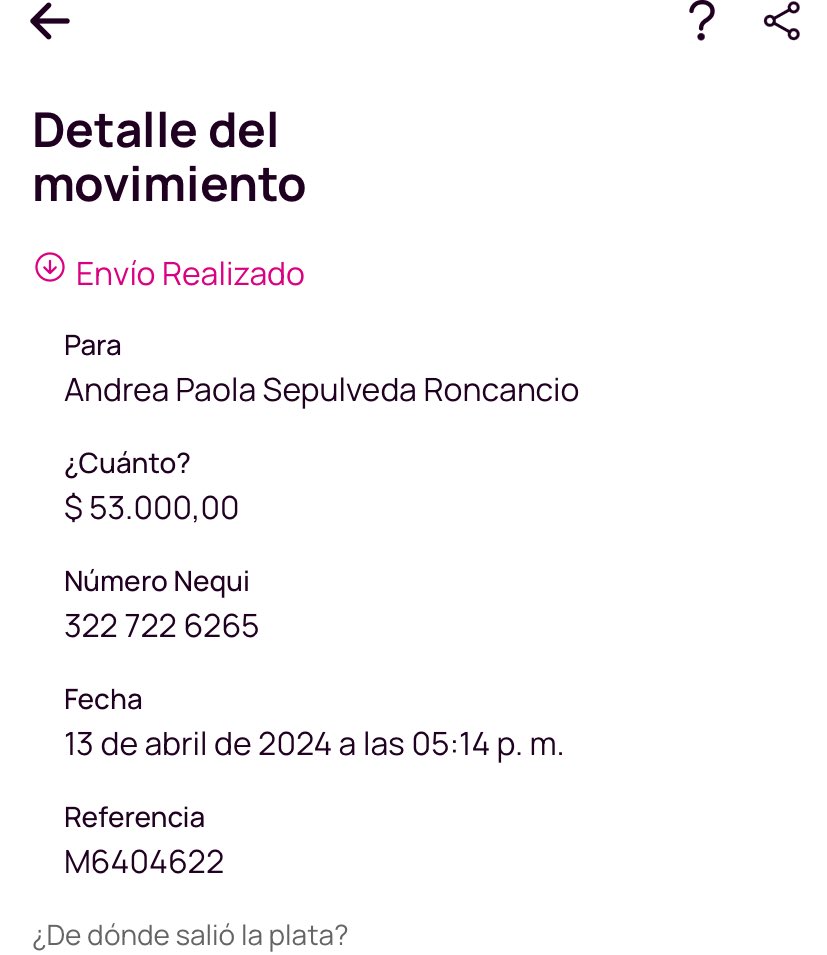 ?

Detalle del movimiento

Envío Realizado

Para
Andrea Paola Sepulveda Roncancio

¿Cuánto?
$ 53.000,00

Número Nequi
322 722 6265

Fecha
13 de abril de 2024 a las 05:14 p. m.

Referencia
M6404622

¿De dónde salió la plata?